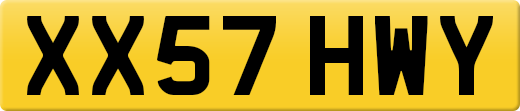 XX57 HWY